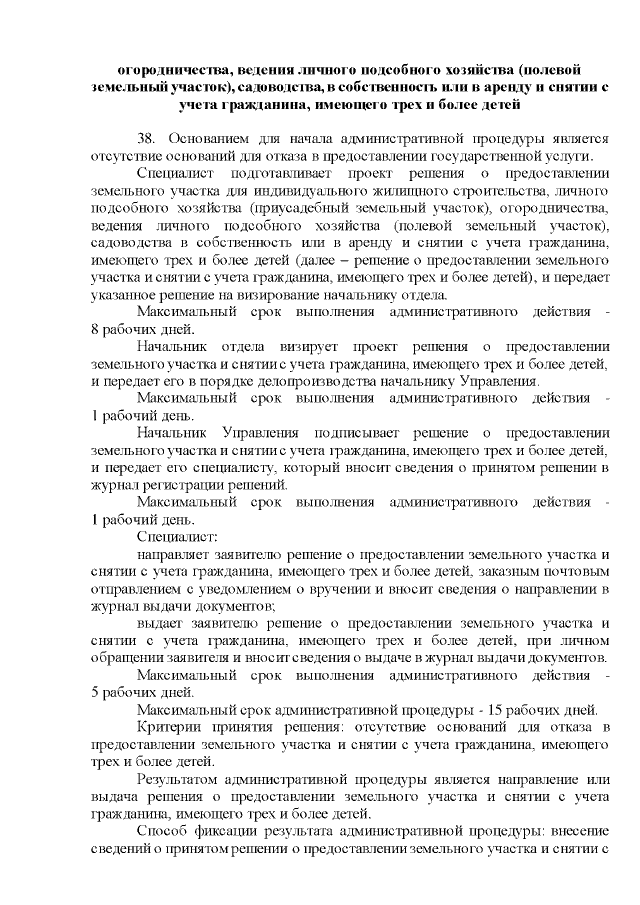 огородничества, ведения личного подсобного хозяйства (полевой земельный участок), садоводства, в собственность или в аренду и снятии с учета гражданина, имеющего трех и более детей

38. Основанием для начала административной процедуры является отсутствие оснований для отказа в предоставлении государственной услуги.

Специалист подготавливает проект решения о предоставлении земельного участка для индивидуального жилищного строительства, личного подсобного хозяйства (приусадебный земельный участок), огородничества, ведения личного подсобного хозяйства (полевой земельный участок), садоводства в собственность или в аренду и снятии с учета гражданина, имеющего трех и более детей (далее – решение о предоставлении земельного участка и снятии с учета гражданина, имеющего трех и более детей), и передает указанное решение на визирование начальнику отдела.

Максимальный срок выполнения административного действия - 8 рабочих дней.

Начальник отдела визирует проект решения о предоставлении земельного участка и снятии с учета гражданина, имеющего трех и более детей, и передает его в порядке делопроизводства начальнику Управления.

Максимальный срок выполнения административного действия - 1 рабочий день.

Начальник Управления подписывает решение о предоставлении земельного участка и снятии с учета гражданина, имеющего трех и более детей, и передает его специалисту, который вносит сведения о принятом решении в журнал регистрации решений.

Максимальный срок выполнения административного действия - 1 рабочий день.

Специалист:

направляет заявителю решение о предоставлении земельного участка и снятии с учета гражданина, имеющего трех и более детей, заказным почтовым отправлением с уведомлением о вручении и вносит сведения о направлении в журнал выдачи документов;

выдает заявителю решение о предоставлении земельного участка и снятии с учета гражданина, имеющего трех и более детей, при личном обращении заявителя и вносит сведения о выдаче в журнал выдачи документов.

Максимальный срок выполнения административного действия - 5 рабочих дней.

Максимальный срок административной процедуры - 15 рабочих дней.

Критерии принятия решения: отсутствие оснований для отказа в предоставлении земельного участка и снятии с учета гражданина, имеющего трех и более детей.

Результатом административной процедуры является направление или выдача решения о предоставлении земельного участка и снятии с учета гражданина, имеющего трех и более детей.

Способ фиксации результата административной процедуры: внесение сведений о принятом решении о предоставлении земельного участка и снятии с